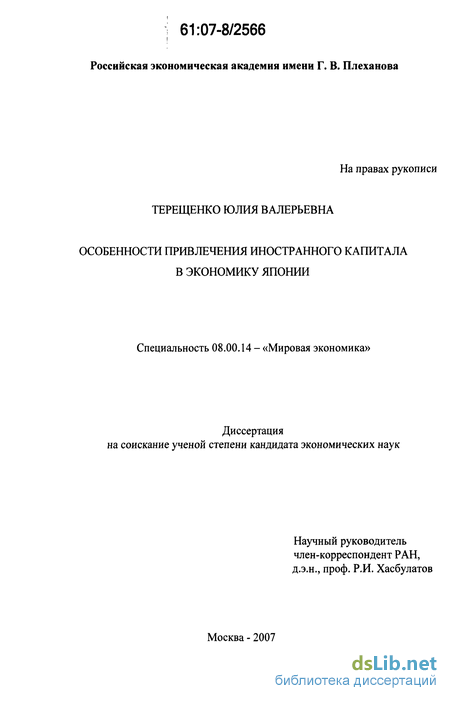 61:07-8/2566

Российская экономическая академия имени Г. В. Плеханова

На правах рукописи

ТЕРЕЩЕНКО ЮЛИЯ ВАЛЕРЬЕВНА

ОСОБЕННОСТИ ПРИВЛЕЧЕНИЯ ИНОСТРАННОГО КАПИТАЛА В ЭКОНОМИКУ ЯПОНИИ

Специальность 08.00.14 – «Мировая экономика»

Диссертация
на соискание ученой степени кандидата экономических наук

Научный руководитель
член-корреспондент РАН,
д.э.н., проф. Р.И. Хасбулатов

Москва - 2007

dsLib.net
библиотека диссертаций